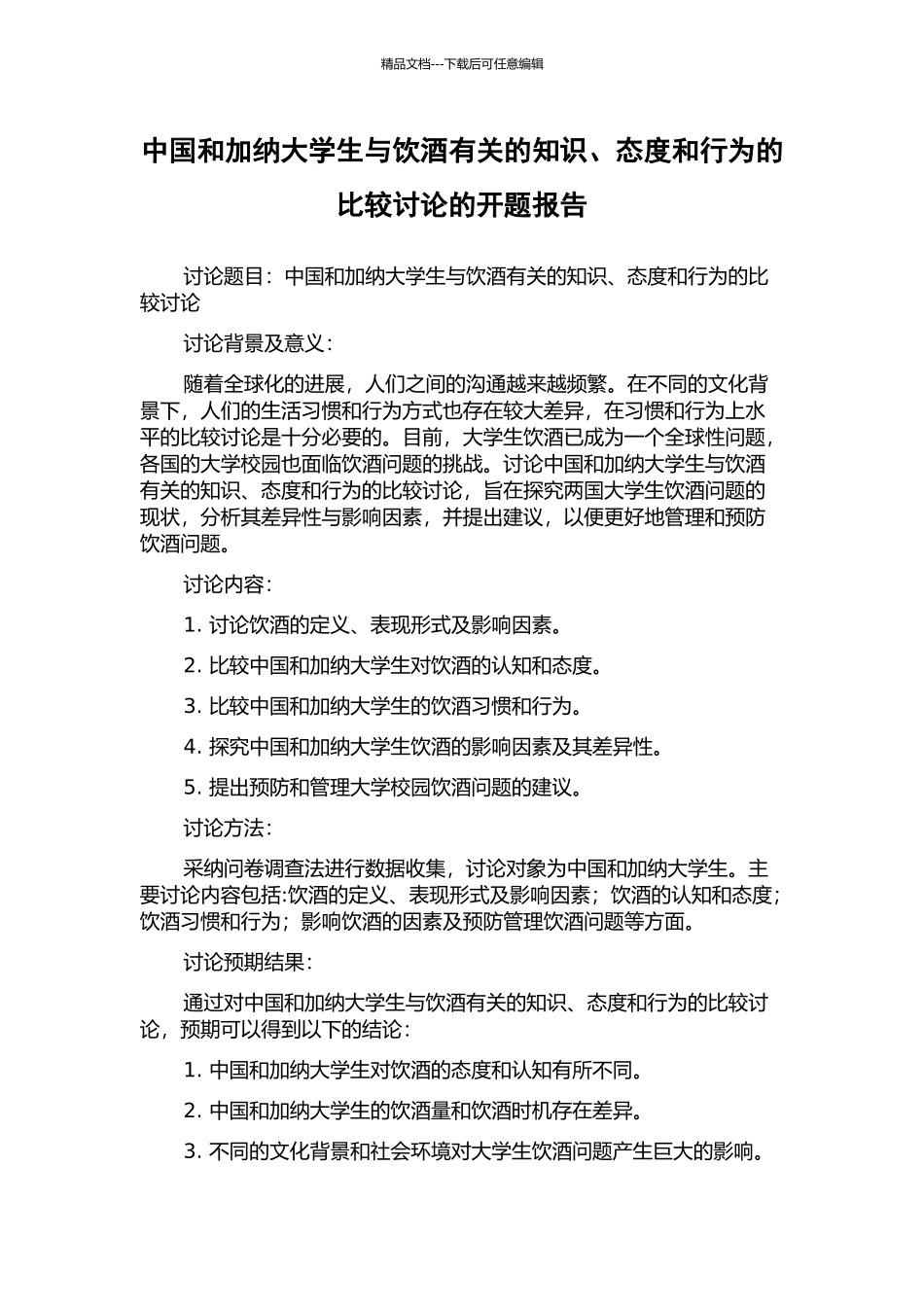 精品文档---下载后可任意编辑

中国和加纳大学生与饮酒有关的知识、态度和行为的比较讨论的开题报告

讨论题目：中国和加纳大学生与饮酒有关的知识、态度和行为的比较讨论

讨论背景及意义：

随着全球化的进展，人们之间的沟通越来越频繁。在不同的文化背景下，人们的生活习惯和行为方式也存在较大差异，在习惯和行为上水平的比较讨论是十分必要的。目前，大学生饮酒已成为一个全球性问题，各国的大学校园也面临饮酒问题的挑战。讨论中国和加纳大学生与饮酒有关的知识、态度和行为的比较讨论，旨在探究两国大学生饮酒问题的现状，分析其差异性与影响因素，并提出建议，以便更好地管理和预防饮酒问题。

讨论内容：

1. 讨论饮酒的定义、表现形式及影响因素。

2. 比较中国和加纳大学生对饮酒的认知和态度。

3. 比较中国和加纳大学生的饮酒习惯和行为。

4. 探究中国和加纳大学生饮酒的影响因素及其差异性。

5. 提出预防和管理大学校园饮酒问题的建议。

讨论方法：

采纳问卷调查法进行数据收集，讨论对象为中国和加纳大学生。主要讨论内容包括:饮酒的定义、表现形式及影响因素；饮酒的认知和态度；饮酒习惯和行为；影响饮酒的因素及预防管理饮酒问题等方面。

讨论预期结果：

通过对中国和加纳大学生与饮酒有关的知识、态度和行为的比较讨论，预期可以得到以下的结论：

1. 中国和加纳大学生对饮酒的态度和认知有所不同。

2. 中国和加纳大学生的饮酒量和饮酒时机存在差异。

3. 不同的文化背景和社会环境对大学生饮酒问题产生巨大的影响。